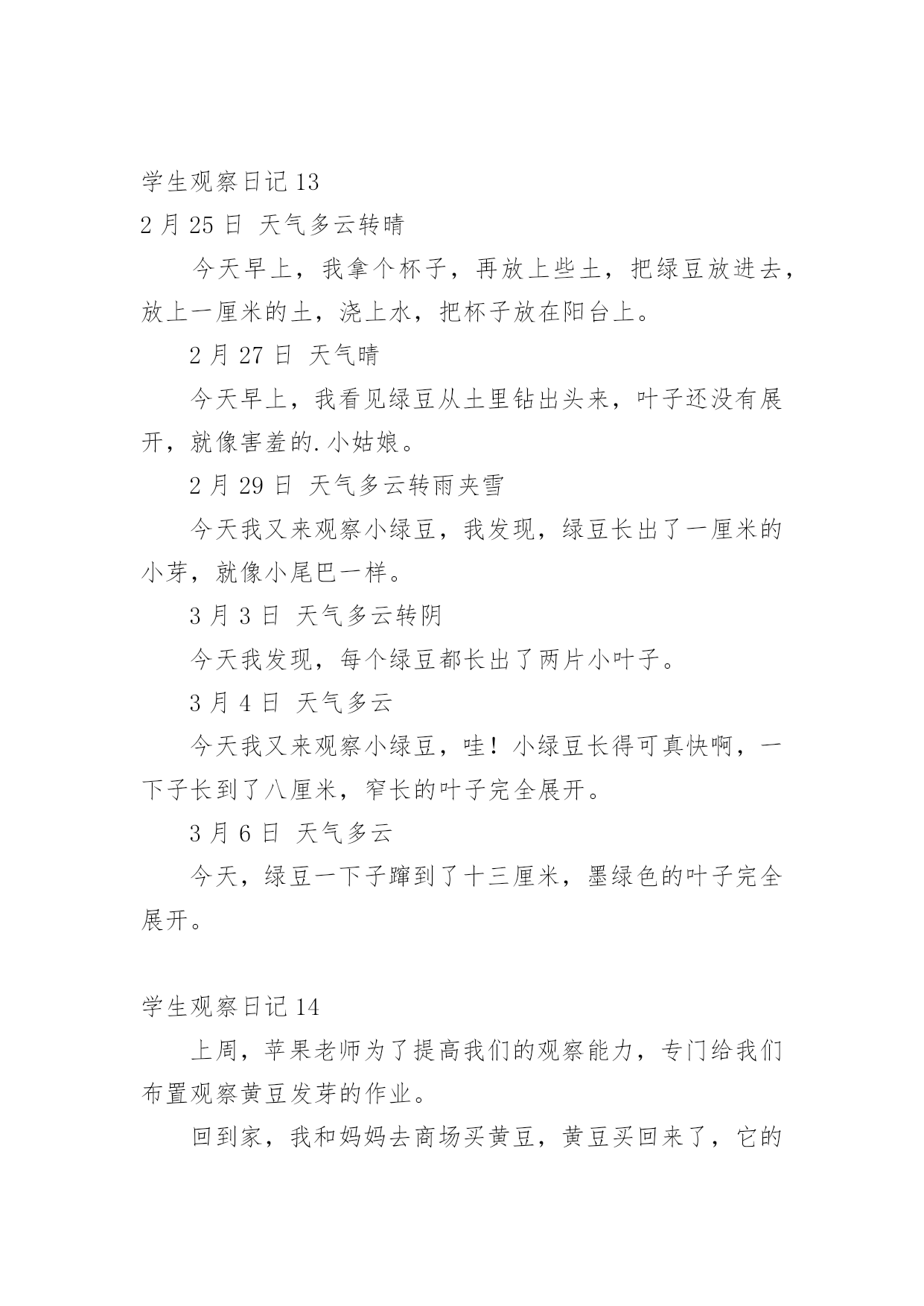 学生观察日记 13

2 月 25 日 天气多云转晴

今天早上，我拿个杯子，再放上些土，把绿豆放进去，放上一厘米的土，浇上水，把杯子放在阳台上。

2 月 27 日 天气晴

今天早上，我看见绿豆从土里钻出头来，叶子还没有展开，就像害羞的.小姑娘。

2 月 29 日 天气多云转雨夹雪

今天我又来观察小绿豆，我发现，绿豆长出了一厘米的小芽，就像小尾巴一样。

3 月 3 日 天气多云转阴

今天我发现，每个绿豆都长出了两片小叶子。

3 月 4 日 天气多云

今天我又来观察小绿豆，哇！小绿豆长得可真快啊，一下子长到了八厘米，窄长的叶子完全展开。

3 月 6 日 天气多云

今天，绿豆一下子蹿到了十三厘米，墨绿色的叶子完全展开。

学生观察日记 14

上周，苹果老师为了提高我们的观察能力，专门给我们布置观察黄豆发芽的作业。

回到家，我和妈妈去商场买黄豆，黄豆买回来了，它的